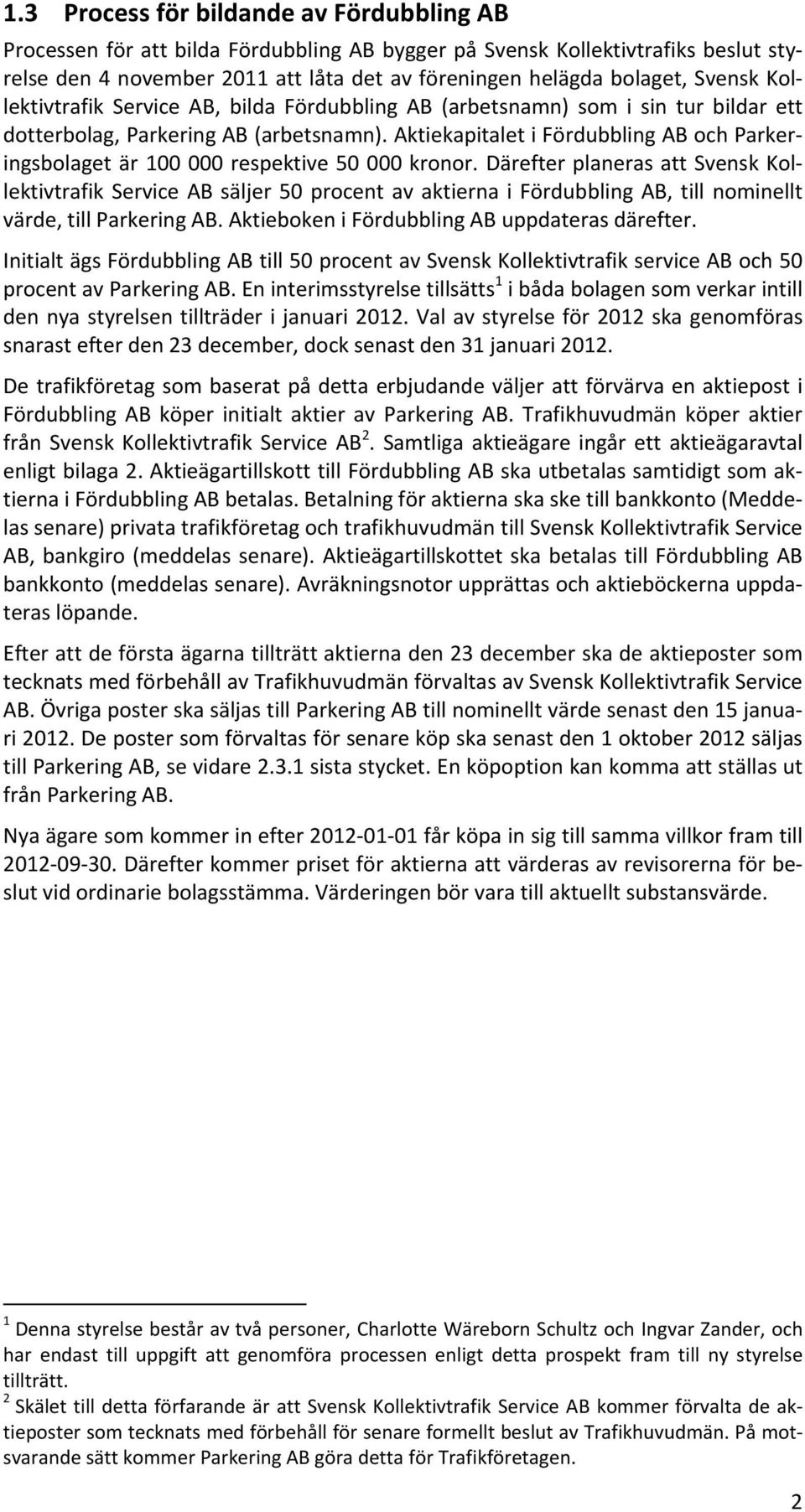 1.3 Process för bildande av Fördubbling AB

Processen för att bilda Fördubbling AB bygger på Svensk Kollektivtrafiks beslut styrelse den 4 november 2011 att låta det av föreningen helägda bolaget, Svensk Kollektivtrafik Service AB, bilda Fördubbling AB (arbetsnamn) som i sin tur bildar ett dotterbolag, Parkering AB (arbetsnamn). Aktiekapitalet i Fördubbling AB och Parkeringsbolaget är 100 000 respektive 50 000 kronor. Därefter planeras att Svensk Kollektivtrafik Service AB säljer 50 procent av aktierna i Fördubbling AB, till nominellt värde, till Parkering AB. Aktieboken i Fördubbling AB uppdateras därefter.

Initialt ägs Fördubbling AB till 50 procent av Svensk Kollektivtrafik service AB och 50 procent av Parkering AB. En interimsstyrelse tillsätts$^1$ i båda bolagen som verkar intill den nya styrelsen tillträder i januari 2012. Val av styrelse för 2012 ska genomföras snarast efter den 23 december, dock senast den 31 januari 2012.

De trafikföretag som baserat på detta erbjudande väljer att förvärva en aktiepost i Fördubbling AB köper initialt aktier av Parkering AB. Trafikhuvudmän köper aktier från Svensk Kollektivtrafik Service AB$^2$. Samtliga aktieägare ingår ett aktieägaravtal enligt bilaga 2. Aktieägartillskott till Fördubbling AB ska utbetalas samtidigt som aktierna i Fördubbling AB betalas. Betalning för aktierna ska ske till bankkonto (Meddelas senare) privata trafikföretag och trafikhuvudmän till Svensk Kollektivtrafik Service AB, bankgiro (meddelas senare). Aktieägartillskottet ska betalas till Fördubbling AB bankkonto (meddelas senare). Avräkningsnotor upprättas och aktieböckerna uppdateras löpande.

Efter att de första ägarna tillträtt aktierna den 23 december ska de aktieposter som tecknats med förbehåll av Trafikhuvudmän förvaltas av Svensk Kollektivtrafik Service AB. Övriga poster ska säljas till Parkering AB till nominellt värde senast den 15 januari 2012. De poster som förvaltas för senare köp ska senast den 1 oktober 2012 säljas till Parkering AB, se vidare 2.3.1 sista stycket. En köpoption kan komma att ställas ut från Parkering AB.

Nya ägare som kommer in efter 2012-01-01 får köpa in sig till samma villkor fram till 2012-09-30. Därefter kommer priset för aktierna att värderas av revisorerna för beslut vid ordinarie bolagsstämma. Värderingen bör vara till aktuellt substansvärde.

$^1$ Denna styrelse består av två personer, Charlotte Wäreborn Schultz och Ingvar Zander, och har endast till uppgift att genomföra processen enligt detta prospekt fram till ny styrelse tillträtt.
$^2$ Skälet till detta förfarande är att Svensk Kollektivtrafik Service AB kommer förvalta de aktieposter som tecknats med förbehåll för senare formellt beslut av Trafikhuvudmän. På motsvarande sätt kommer Parkering AB göra detta för Trafikföretagen.

2